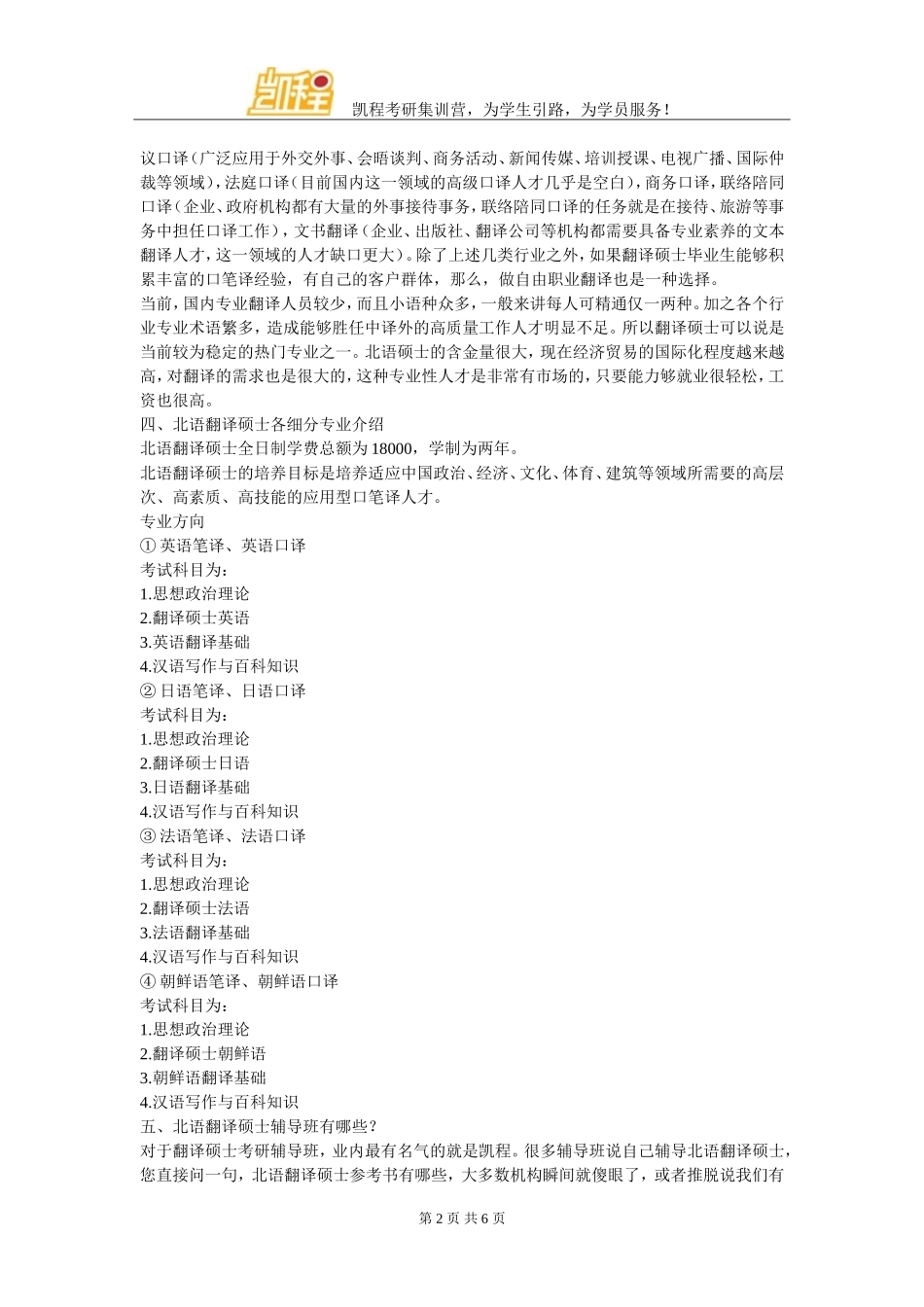 凯程

凯程考研集训营，为学生引路，为学员服务！

议口译（广泛应用于外交外事、会晤谈判、商务活动、新闻传媒、培训授课、电视广播、国际仲裁等领域），法庭口译（目前国内这一领域的高级口译人才几乎是空白），商务口译，联络陪同口译（企业、政府机构都有大量的外事接待事务，联络陪同口译的任务就是在接待、旅游等事务中担任口译工作），文书翻译（企业、出版社、翻译公司等机构都需要具备专业素养的文本翻译人才，这一领域的人才缺口更大）。除了上述几类行业之外，如果翻译硕士毕业生能够积累丰富的口笔译经验，有自己的客户群体，那么，做自由职业翻译也是一种选择。

当前，国内专业翻译人员较少，而且小语种众多，一般来讲每人可精通仅一两种。加之各个行业专业术语繁多，造成能够胜任中译外的高质量工作人才明显不足。所以翻译硕士可以说是当前较为稳定的热门专业之一。北语硕士的含金量很大，现在经济贸易的国际化程度越来越高，对翻译的需求也是很大的，这种专业性人才是非常有市场的，只要能力够就业很轻松，工资也很高。

四、北语翻译硕士各细分专业介绍

北语翻译硕士全日制学费总额为18000，学制为两年。

北语翻译硕士的培养目标是培养适应中国政治、经济、文化、体育、建筑等领域所需要的高层次、高素质、高技能的应用型口笔译人才。

专业方向

① 英语笔译、英语口译

考试科目为：

1.思想政治理论

2.翻译硕士英语

3.英语翻译基础

4.汉语写作与百科知识

② 日语笔译、日语口译

考试科目为：

1.思想政治理论

2.翻译硕士日语

3.日语翻译基础

4.汉语写作与百科知识

③ 法语笔译、法语口译

考试科目为：

1.思想政治理论

2.翻译硕士法语

3.法语翻译基础

4.汉语写作与百科知识

④ 朝鲜语笔译、朝鲜语口译

考试科目为：

1.思想政治理论

2.翻译硕士朝鲜语

3.朝鲜语翻译基础

4.汉语写作与百科知识

五、北语翻译硕士辅导班有哪些？

对于翻译硕士考研辅导班，业内最有名气的就是凯程。很多辅导班说自己辅导北语翻译硕士，您直接问一句，北语翻译硕士参考书有哪些，大多数机构瞬间就傻眼了，或者推脱说我们有

第 2 页 共 6 页